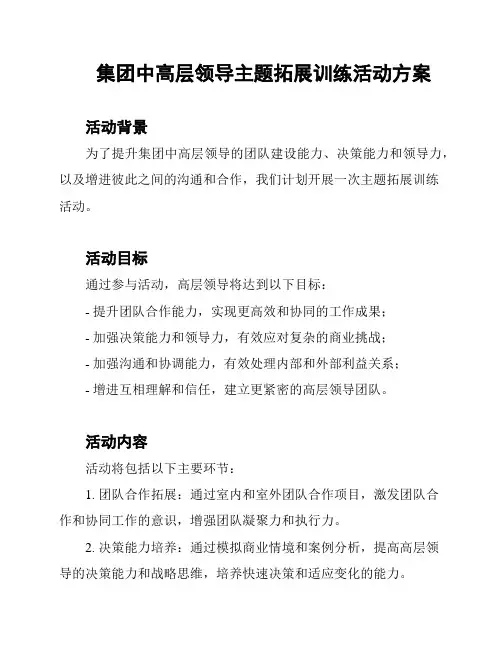 集团中高层领导主题拓展训练活动方案

活动背景

为了提升集团中高层领导的团队建设能力、决策能力和领导力，以及增进彼此之间的沟通和合作，我们计划开展一次主题拓展训练活动。

活动目标

通过参与活动，高层领导将达到以下目标：

- 提升团队合作能力，实现更高效和协同的工作成果；

- 加强决策能力和领导力，有效应对复杂的商业挑战；

- 加强沟通和协调能力，有效处理内部和外部利益关系；

- 增进互相理解和信任，建立更紧密的高层领导团队。

活动内容

活动将包括以下主要环节：

1. 团队合作拓展：通过室内和室外团队合作项目，激发团队合作和协同工作的意识，增强团队凝聚力和执行力。

2. 决策能力培养：通过模拟商业情境和案例分析，提高高层领导的决策能力和战略思维，培养快速决策和适应变化的能力。